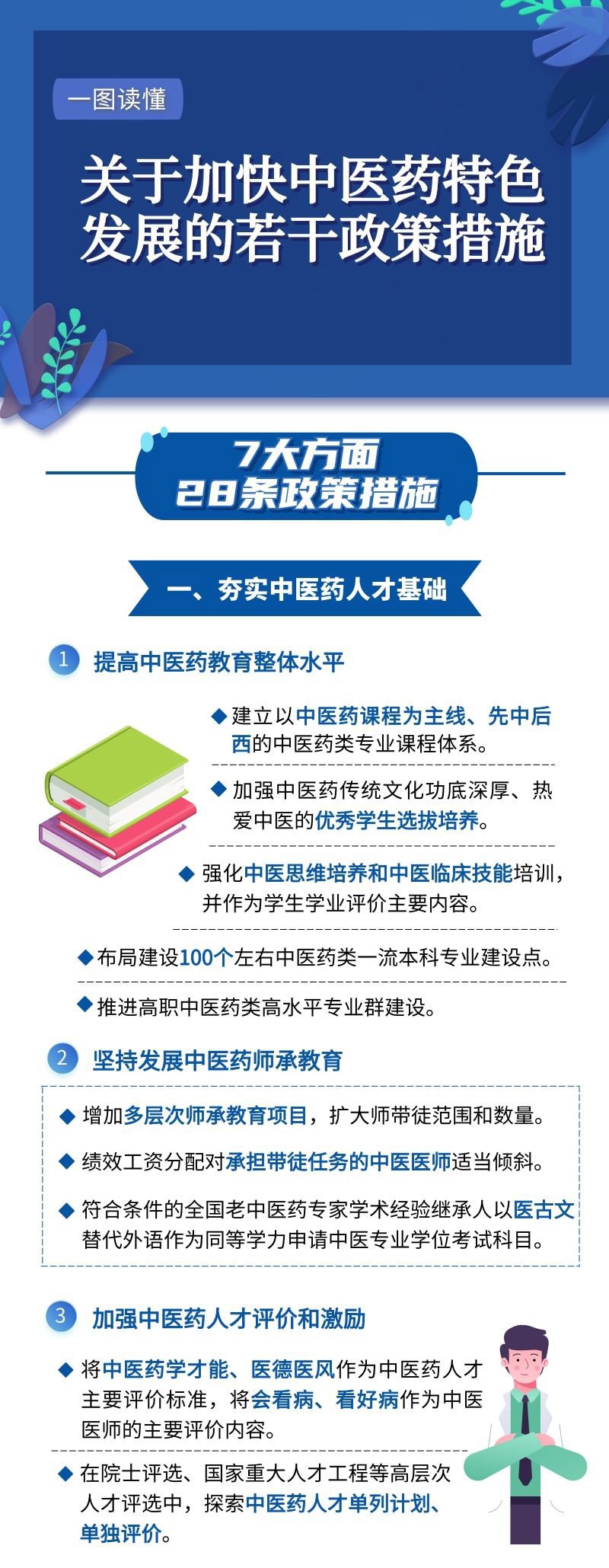 一图读懂

关于加快中医药特色发展的若干政策措施

7大方面
28条政策措施

一、夯实中医药人才基础

1 提高中医药教育整体水平

◆ 建立以中医药课程为主线、先中后西的中医药类专业课程体系。

◆ 加强中医药传统文化功底深厚、热爱中医的优秀学生选拔培养。

◆ 强化中医思维培养和中医临床技能培训，并作为学生学业评价主要内容。

◆ 布局建设100个左右中医药类一流本科专业建设点。

◆ 推进高职中医药类高水平专业群建设。

2 坚持发展中医药师承教育

◆ 增加多层次师承教育项目，扩大师带徒范围和数量。

◆ 绩效工资分配对承担带徒任务的中医医师适当倾斜。

◆ 符合条件的全国老中医药专家学术经验继承人以医古文替代外语作为同等学力申请中医专业学位考试科目。

3 加强中医药人才评价和激励

◆ 将中医药学才能、医德医风作为中医药人才主要评价标准，将会看病、看好病作为中医医师的主要评价内容。

◆ 在院士评选、国家重大人才工程等高层次人才评选中，探索中医药人才单列计划、单独评价。